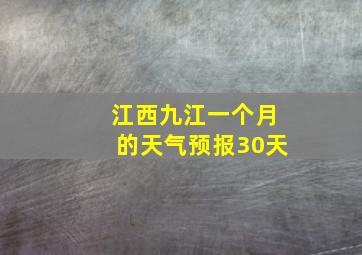 江西九江一个月的天气预报30天